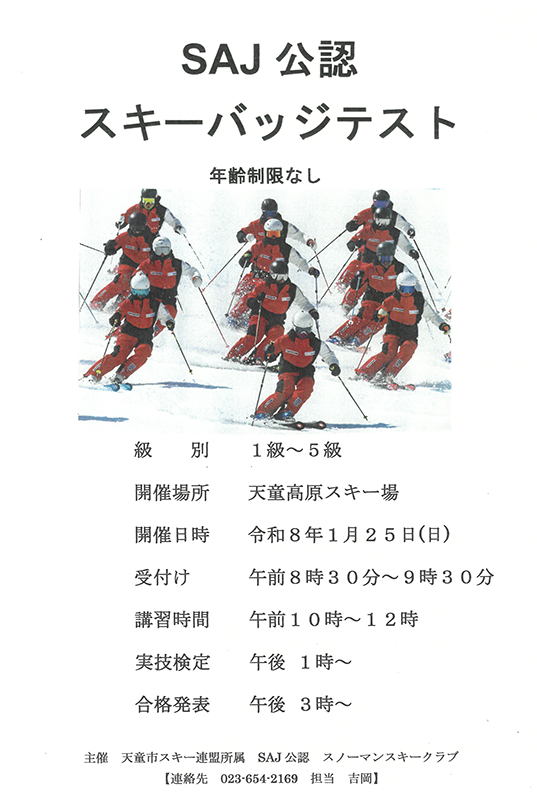 SAJ公認
スキーバッジテスト

年齢制限なし

級　　別　１級～５級

開催場所　天童高原スキー場

開催日時　令和８年１月２５日(日)

受付け　午前８時３０分～９時３０分

講習時間　午前１０時～１２時

実技検定　午後 １時～

合格発表　午後 ３時～

主催 天童市スキー連盟所属 SAJ公認 スノーマンスキークラブ
【連絡先 023-654-2169 担当 吉岡】